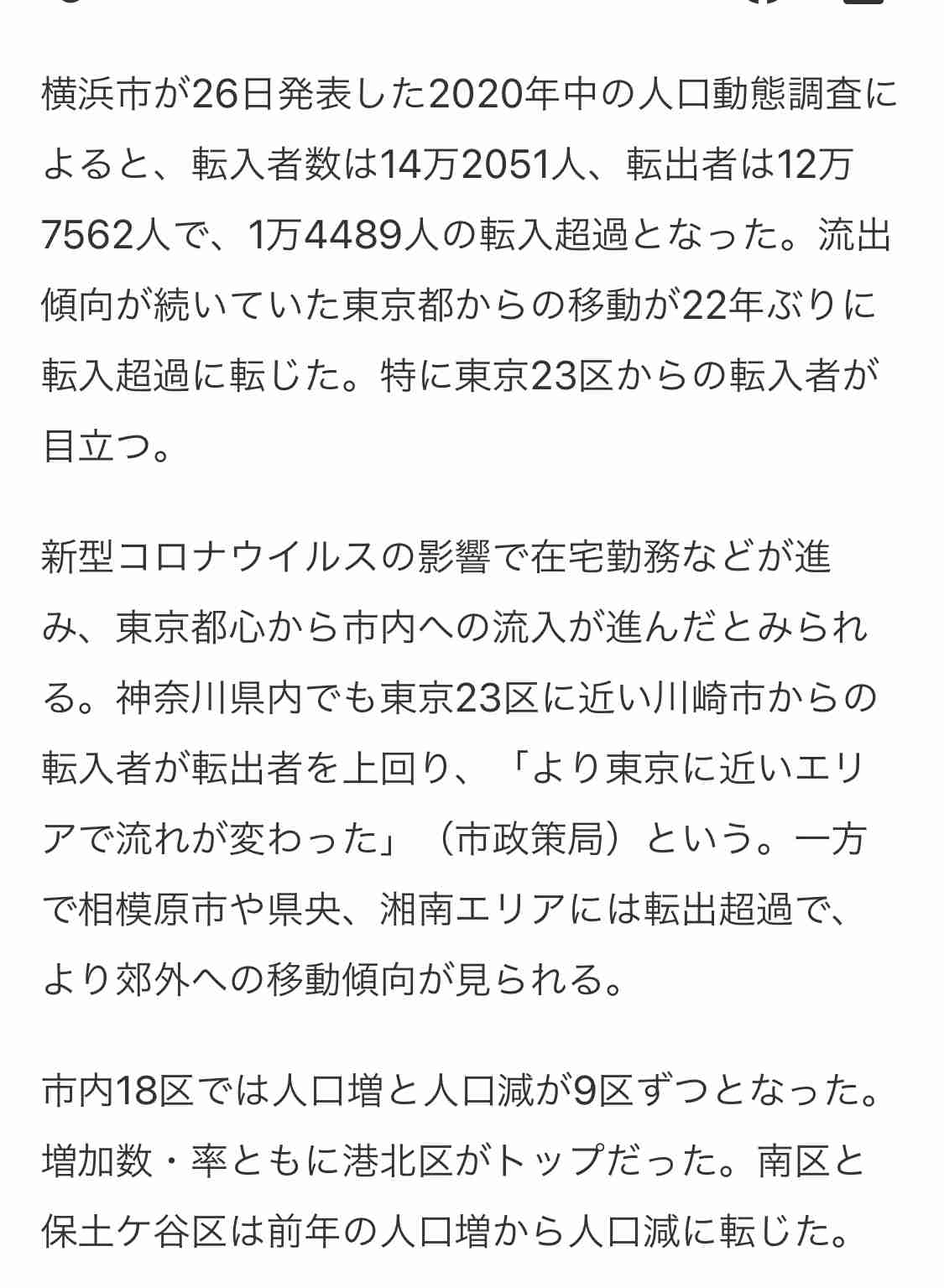 横浜市が26日発表した2020年中の人口動態調査によると、転入者数は14万2051人、転出者は12万7562人で、1万4489人の転入超過となった。流出傾向が続いていた東京都からの移動が22年ぶりに転入超過に転じた。特に東京23区からの転入者が目立つ。

新型コロナウイルスの影響で在宅勤務などが進み、東京都心から市内への流入が進んだとみられる。神奈川県内でも東京23区に近い川崎市からの転入者が転出者を上回り、「より東京に近いエリアで流れが変わった」（市政策局）という。一方で相模原市や県央、湘南エリアには転出超過で、より郊外への移動傾向が見られる。

市内18区では人口増と人口減が9区ずつとなった。増加数・率ともに港北区がトップだった。南区と保土ケ谷区は前年の人口増から人口減に転じた。